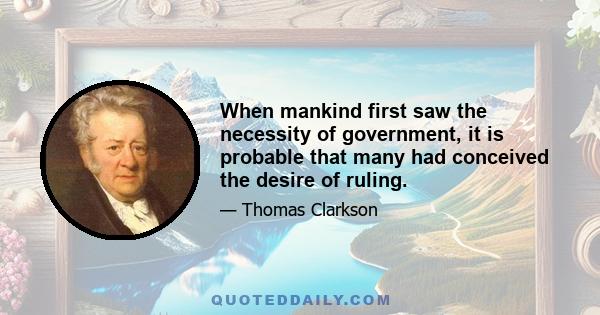 When mankind first saw the necessity of government, it is probable that many had conceived the desire of ruling.

— Thomas Clarkson

QUOTEDDAILY.COM